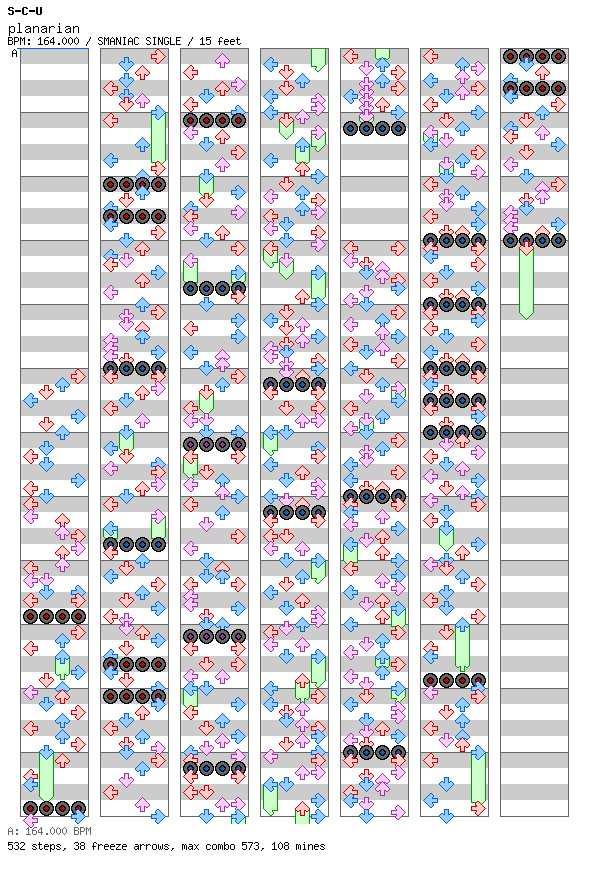 S-C-U
planarian
BPM: 164.000 / SMANIAC SINGLE / 15 feet
A

A: 164.000 BPM
532 steps, 38 freeze arrows, max combo 573, 108 mines